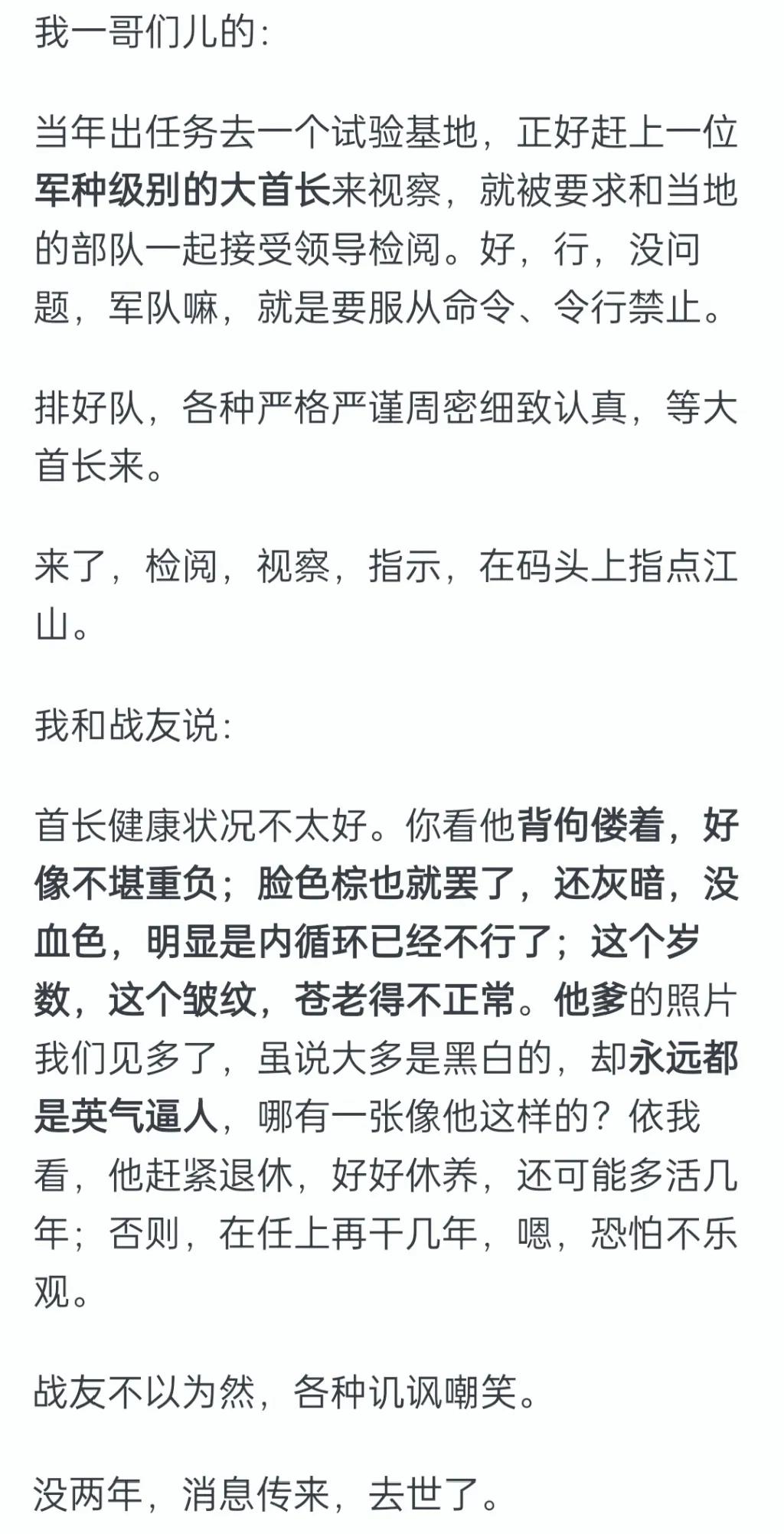 我一哥们儿的：

当年出任务去一个试验基地，正好赶上一位军种级别的大首长来视察，就被要求和当地的部队一起接受领导检阅。好，行，没问题，军队嘛，就是要服从命令、令行禁止。

排好队，各种严格严谨周密细致认真，等大首长来。

来了，检阅，视察，指示，在码头上指点江山。

我和战友说：

首长健康状况不太好。你看他背佝偻着，好像不堪重负；脸色棕也就罢了，还灰暗，没血色，明显是内循环已经不行了；这个岁数，这个皱纹，苍老得不正常。他爹的照片我们见多了，虽说大多是黑白的，却永远都是英气逼人，哪有一张像他这样的？依我看，他赶紧退休，好好休养，还可能多活几年；否则，在任上再干几年，嗯，恐怕不乐观。

战友不以为然，各种讥讽嘲笑。

没两年，消息传来，去世了。